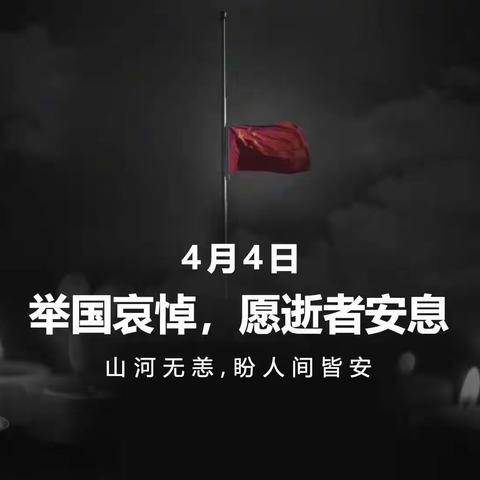 4月4日

举国哀悼，愿逝者安息

山河无恙，盼人间皆安